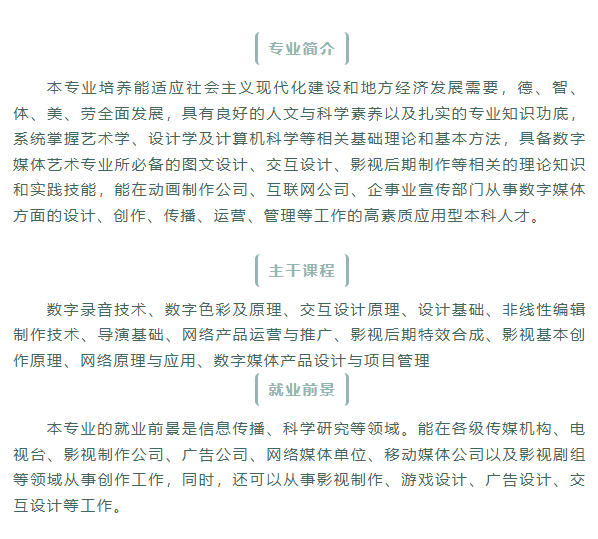 专业简介

本专业培养能适应社会主义现代化建设和地方经济发展需要，德、智、体、美、劳全面发展，具有良好的人文与科学素养以及扎实的专业知识功底，系统掌握艺术学、设计学及计算机科学等相关基础理论和基本方法，具备数字媒体艺术专业所必备的图文设计、交互设计、影视后期制作等相关的理论知识和实践技能，能在动画制作公司、互联网公司、企事业宣传部门从事数字媒体方面的设计、创作、传播、运营、管理等工作的高素质应用型本科人才。

主干课程

数字录音技术、数字色彩及原理、交互设计原理、设计基础、非线性编辑制作技术、导演基础、网络产品运营与推广、影视后期特效合成、影视基本创作原理、网络原理与应用、数字媒体产品设计与项目管理

就业前景

本专业的就业前景是信息传播、科学研究等领域。能在各级传媒机构、电视台、影视制作公司、广告公司、网络媒体单位、移动媒体公司以及影视剧组等领域从事创作工作，同时，还可以从事影视制作、游戏设计、广告设计、交互设计等工作。